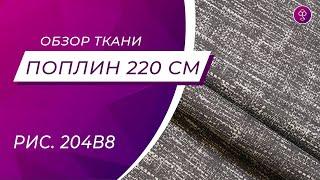 ОБЗОР ТКАНИ

ПОПЛИН 220 СМ

РИС. 204В8